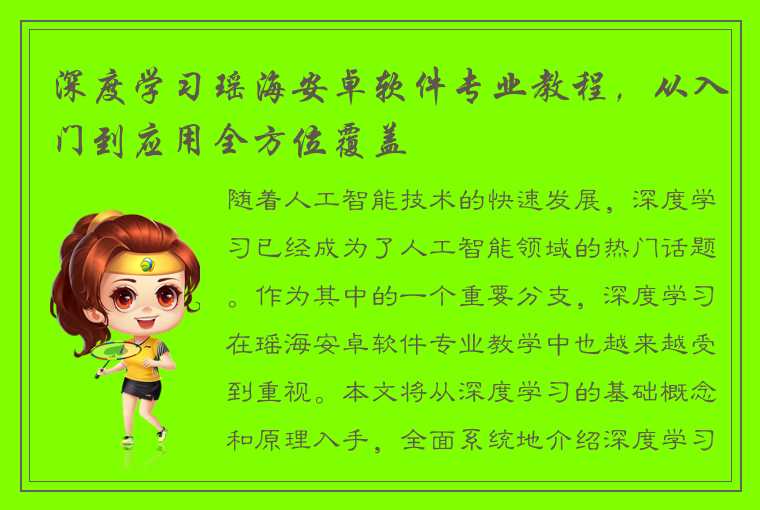 深度学习瑶海安卓软件专业教程，从入门到应用全方位覆盖

随着人工智能技术的快速发展，深度学习已经成为了人工智能领域的热门话题。作为其中的一个重要分支，深度学习在瑶海安卓软件专业教学中也越来越受到重视。本文将从深度学习的基础概念和原理入手，全面系统地介绍深度学习